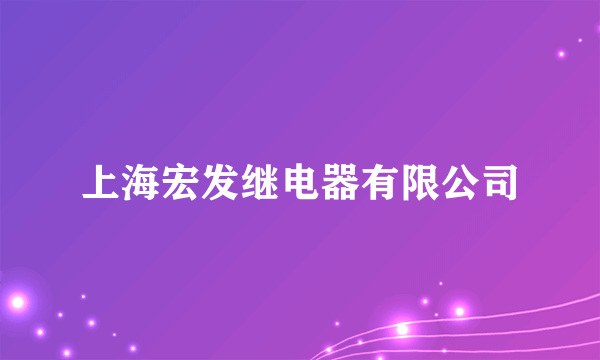 上海宏发继电器有限公司